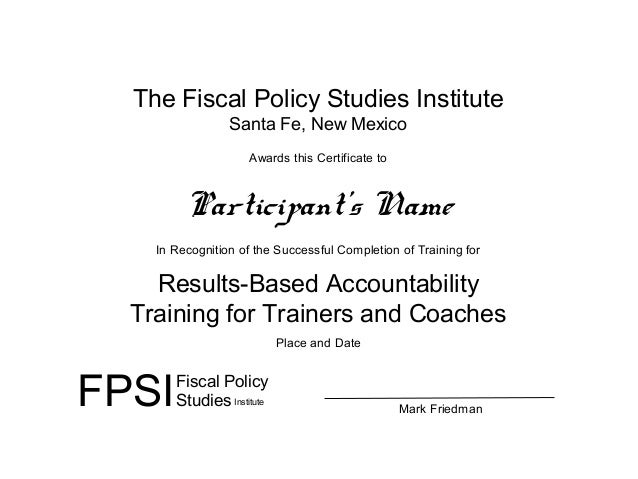 The Fiscal Policy Studies Institute
Santa Fe, New Mexico

Awards this Certificate to

Participant's Name

In Recognition of the Successful Completion of Training for

Results-Based Accountability
Training for Trainers and Coaches

Place and Date

FPSI Fiscal Policy Studies Institute

Mark Friedman